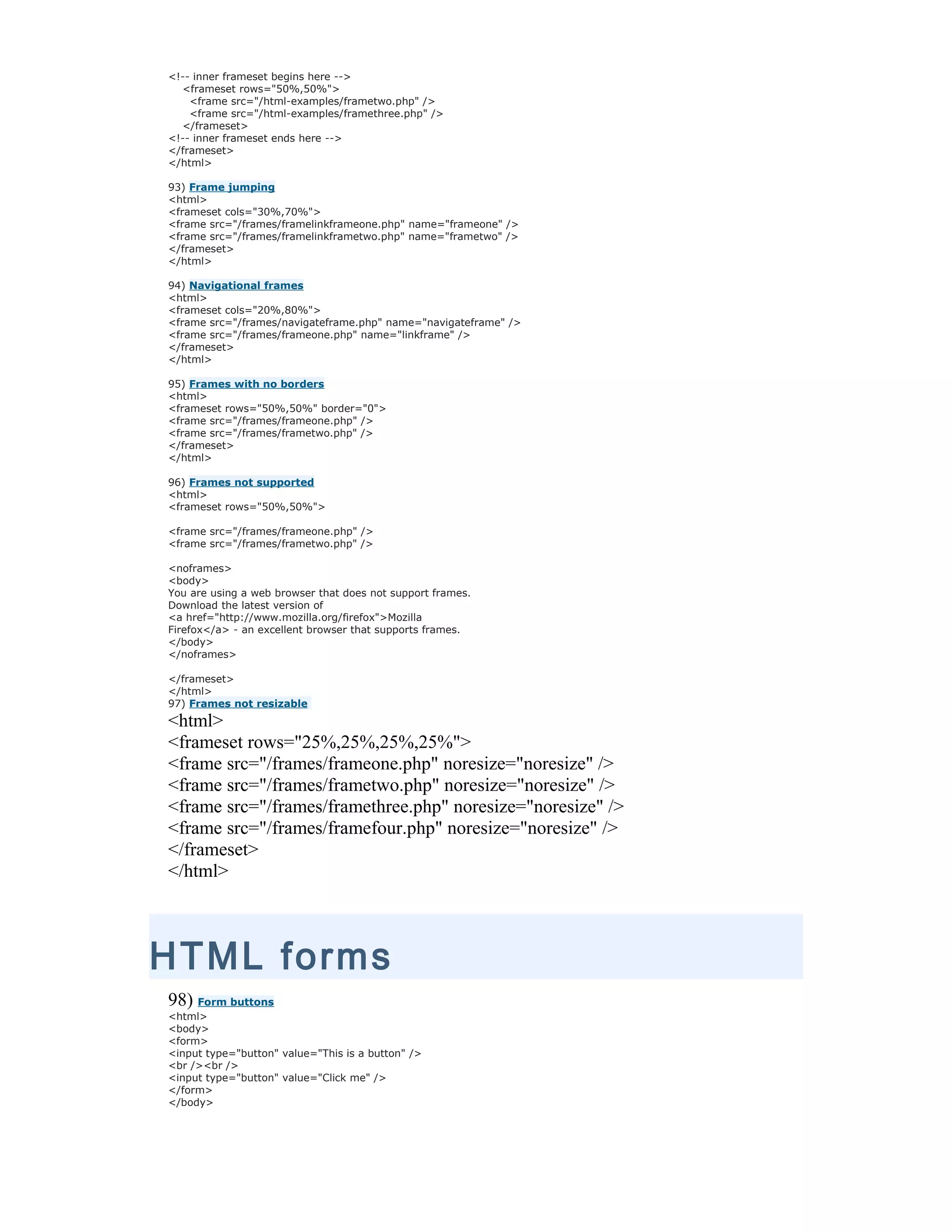 <!-- inner frameset begins here -->
<frameset rows="50%,50%">
<frame src="/html-examples/frametwo.php" />
<frame src="/html-examples/framethree.php" />
</frameset>
<!-- inner frameset ends here -->
</frameset>
</html>

93) Frame jumping
<html>
<frameset cols="30%,70%">
<frame src="/frames/framelinkframeone.php" name="frameone" />
<frame src="/frames/framelinkframetwo.php" name="frametwo" />
</frameset>
</html>

94) Navigational frames
<html>
<frameset cols="20%,80%">
<frame src="/frames/navigateframe.php" name="navigateframe" />
<frame src="/frames/frameone.php" name="linkframe" />
</frameset>
</html>

95) Frames with no borders
<html>
<frameset rows="50%,50%" border="0">
<frame src="/frames/frameone.php" />
<frame src="/frames/frametwo.php" />
</frameset>
</html>

96) Frames not supported
<html>
<frameset rows="50%,50%">

<frame src="/frames/frameone.php" />
<frame src="/frames/frametwo.php" />

<noframes>
<body>
You are using a web browser that does not support frames.
Download the latest version of
<a href="http://www.mozilla.org/firefox">Mozilla
Firefox</a> - an excellent browser that supports frames.
</body>
</noframes>

</frameset>
</html>
97) Frames not resizable
<html>
<frameset rows="25%,25%,25%,25%">
<frame src="/frames/frameone.php" noresize="noresize" />
<frame src="/frames/frametwo.php" noresize="noresize" />
<frame src="/frames/framethree.php" noresize="noresize" />
<frame src="/frames/framefour.php" noresize="noresize" />
</frameset>
</html>

HTML forms

98) Form buttons
<html>
<body>
<form>
<input type="button" value="This is a button" />
<br /><br />
<input type="button" value="Click me" />
</form>
</body>